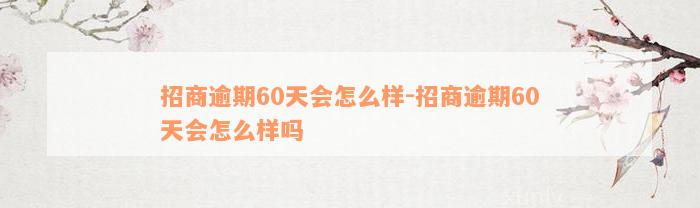 招商逾期60天会怎么样-招商逾期60天会怎么样吗